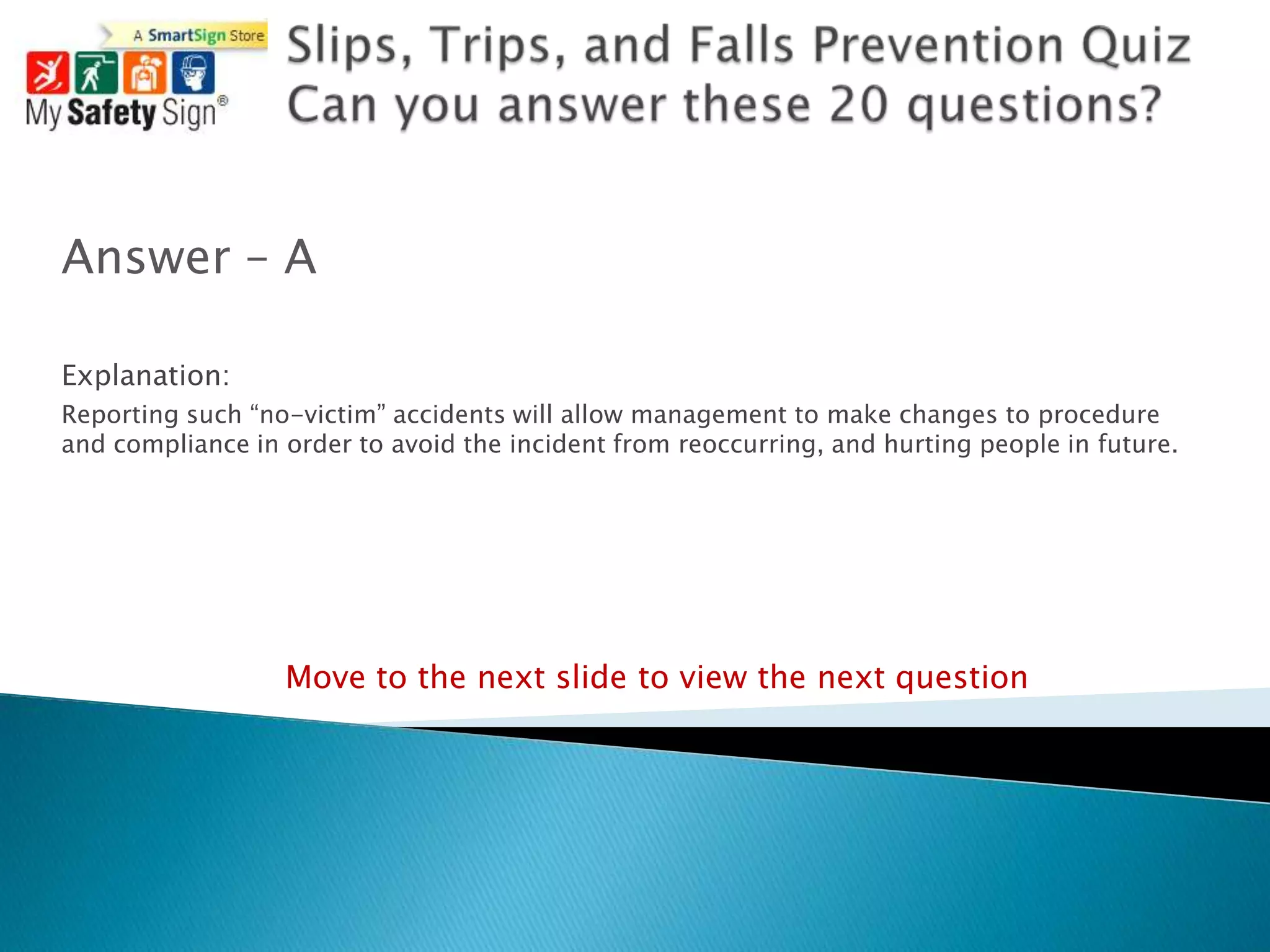 A SmartSign Store

My Safety Sign®

Slips, Trips, and Falls Prevention Quiz
Can you answer these 20 questions?

Answer – A

Explanation:

Reporting such “no-victim” accidents will allow management to make changes to procedure and compliance in order to avoid the incident from reoccurring, and hurting people in future.

Move to the next slide to view the next question